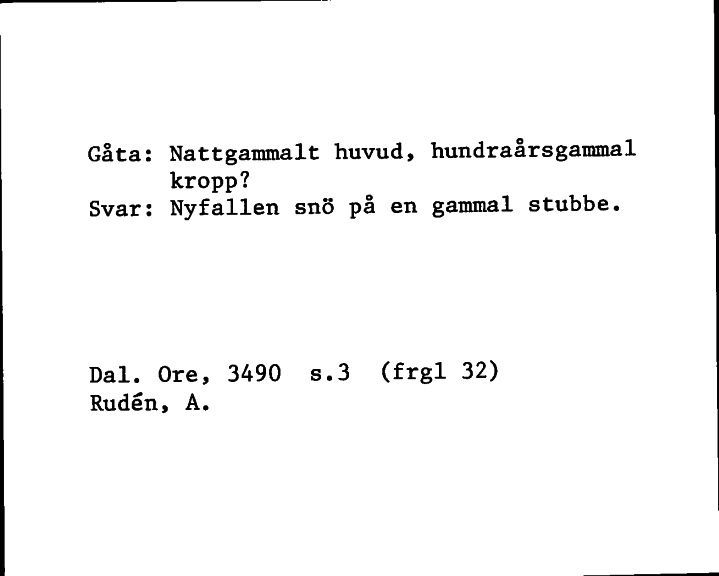 Gåta: Nattgammalt huvud, hundraårsgammal kropp?
Svar: Nyfallen snö på en gammal stubbe.

Dal. Ore, 3490 s.3 (frgl 32)
Rudén, A.